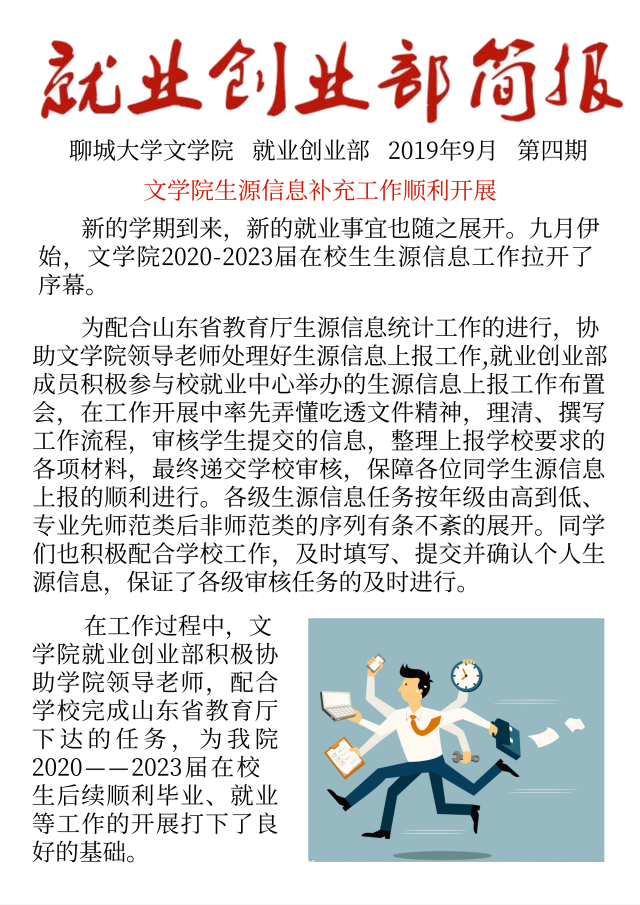 就业创业部简报

聊城大学文学院 就业创业部 2019年9月 第四期

文学院生源信息补充工作顺利开展

新的学期到来，新的就业事宜也随之展开。九月伊始，文学院2020-2023届在校生生源信息工作拉开了序幕。

为配合山东省教育厅生源信息统计工作的进行，协助文学院领导老师处理好生源信息上报工作,就业创业部成员积极参与校就业中心举办的生源信息上报工作布置会，在工作开展中率先弄懂吃透文件精神，理清、撰写工作流程，审核学生提交的信息，整理上报学校要求的各项材料，最终递交学校审核，保障各位同学生源信息上报的顺利进行。各级生源信息任务按年级由高到低、专业先师范类后非师范类的序列有条不紊的展开。同学们也积极配合学校工作，及时填写、提交并确认个人生源信息，保证了各级审核任务的及时进行。

在工作过程中，文学院就业创业部积极协助学院领导老师，配合学校完成山东省教育厅下达的任务，为我院2020——2023届在校生后续顺利毕业、就业等工作的开展打下了良好的基础。